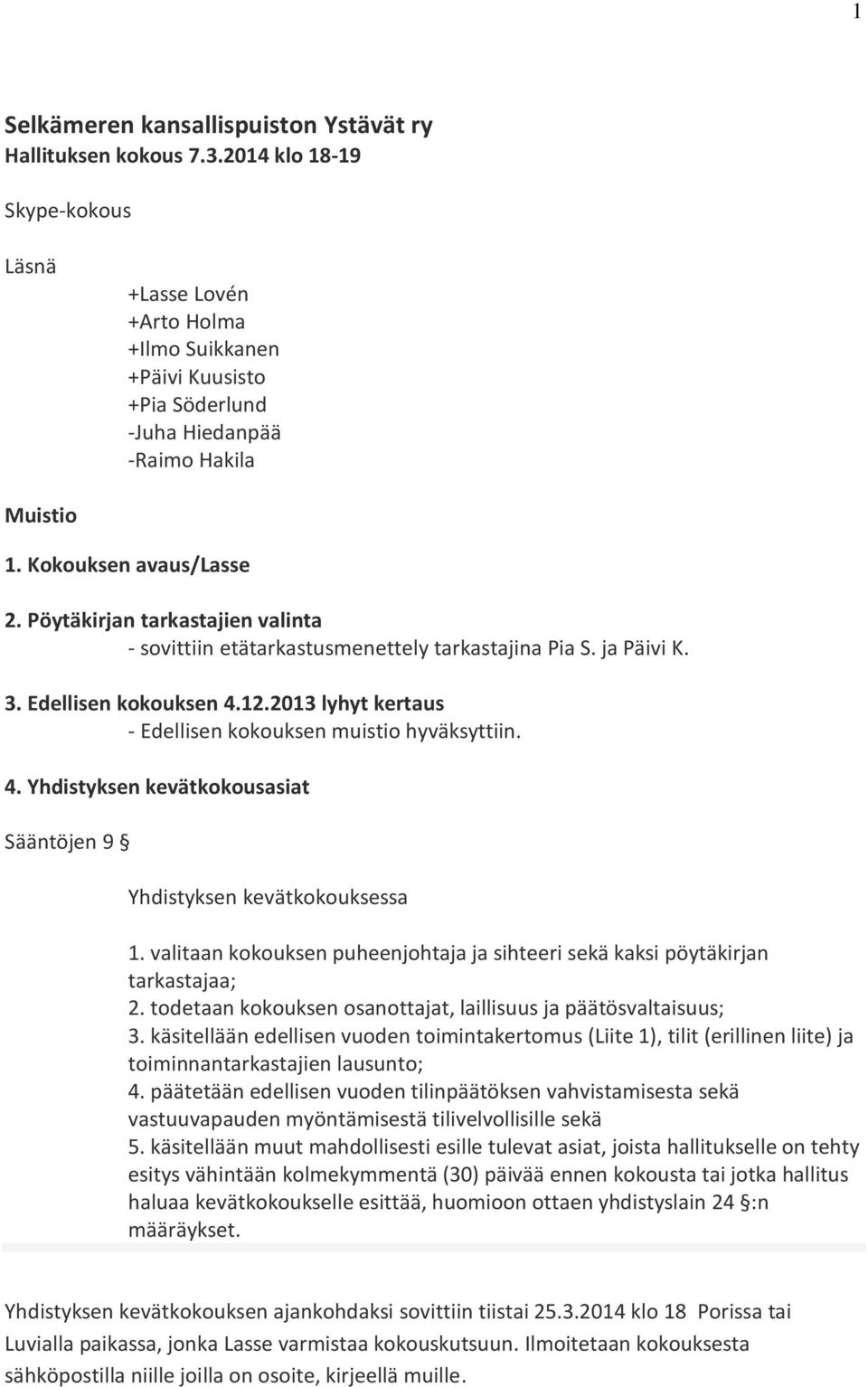 1

Selkämeren kansallispuiston Ystävät ry
Hallituksen kokous 7.3.2014 klo 18-19

Skype-kokous

Läsnä

+Lasse Lovén
+Arto Holma
+Ilmo Suikkanen
+Päivi Kuusisto
+Pia Söderlund
-Juha Hiedanpää
-Raimo Hakila

Muistio

1. Kokouksen avaus/Lasse

2. Pöytäkirjan tarkastajien valinta
- sovittiin etätarkastusmenettely tarkastajina Pia S. ja Päivi K.

3. Edellisen kokouksen 4.12.2013 lyhyt kertaus
- Edellisen kokouksen muistio hyväksyttiin.

4. Yhdistyksen kevätkokousasiat

Sääntöjen 9 §

Yhdistyksen kevätkokouksessa

1. valitaan kokouksen puheenjohtaja ja sihteeri sekä kaksi pöytäkirjan tarkastajaa;
2. todetaan kokouksen osanottajat, laillisuus ja päätösvaltaisuus;
3. käsitellään edellisen vuoden toimintakertomus (Liite 1), tilit (erillinen liite) ja toiminnantarkastajien lausunto;
4. päätetään edellisen vuoden tilinpäätöksen vahvistamisesta sekä vastuuvapauden myöntämisestä tilivelvollisille sekä
5. käsitellään muut mahdollisesti esille tulevat asiat, joista hallitukselle on tehty esitys vähintään kolmekymmentä (30) päivää ennen kokousta tai jotka hallitus haluaa kevätkokoukselle esittää, huomioon ottaen yhdistyslain 24 §:n määräykset.

Yhdistyksen kevätkokouksen ajankohdaksi sovittiin tiistai 25.3.2014 klo 18 Porissa tai Luvialla paikassa, jonka Lasse varmistaa kokouskutsuun. Ilmoitetaan kokouksesta sähköpostilla niille joilla on osoite, kirjeellä muille.